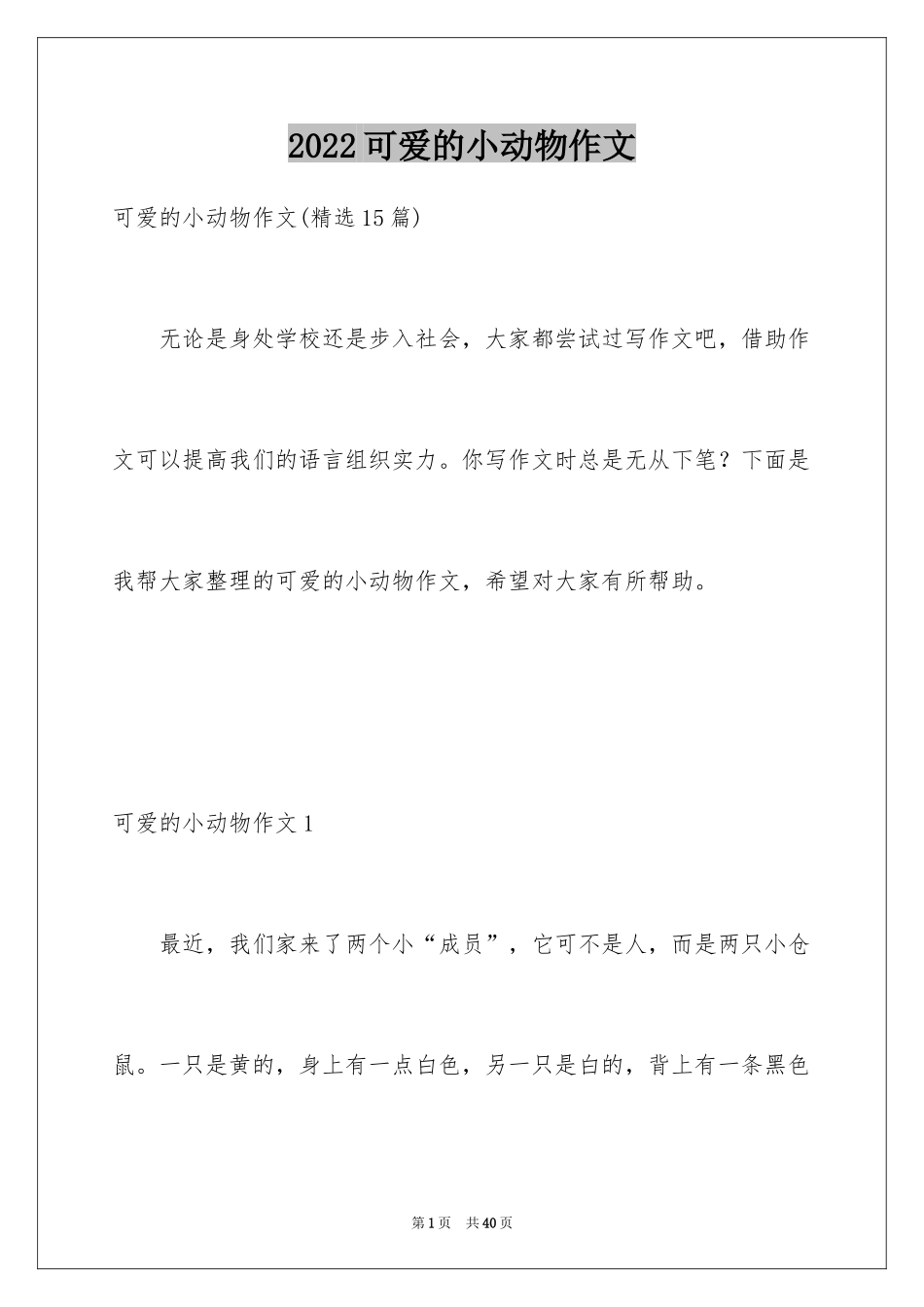 2022可爱的小动物作文

可爱的小动物作文(精选15篇)

无论是身处学校还是步入社会，大家都尝试过写作文吧，借助作文可以提高我们的语言组织实力。你写作文时总是无从下笔？下面是我帮大家整理的可爱的小动物作文，希望对大家有所帮助。

可爱的小动物作文1

最近，我们家来了两个小“成员”，它可不是人，而是两只小仓鼠。一只是黄的，身上有一点白色，另一只是白的，背上有一条黑色

第1页 共40页